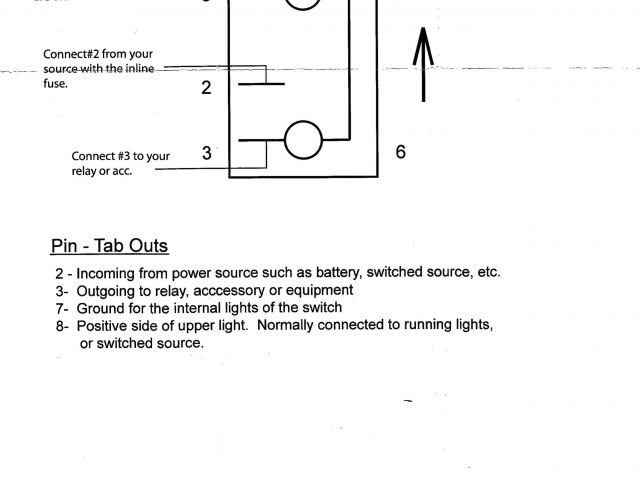 Connect#2 from your source with the inline fuse.

2

Connect #3 to your relay or acc.

3

6

Pin - Tab Outs

2 - Incoming from power source such as battery, switched source, etc.
3- Outgoing to relay, acccessory or equipment
7- Ground for the internal lights of the switch
8- Positive side of upper light. Normally connected to running lights, or switched source.